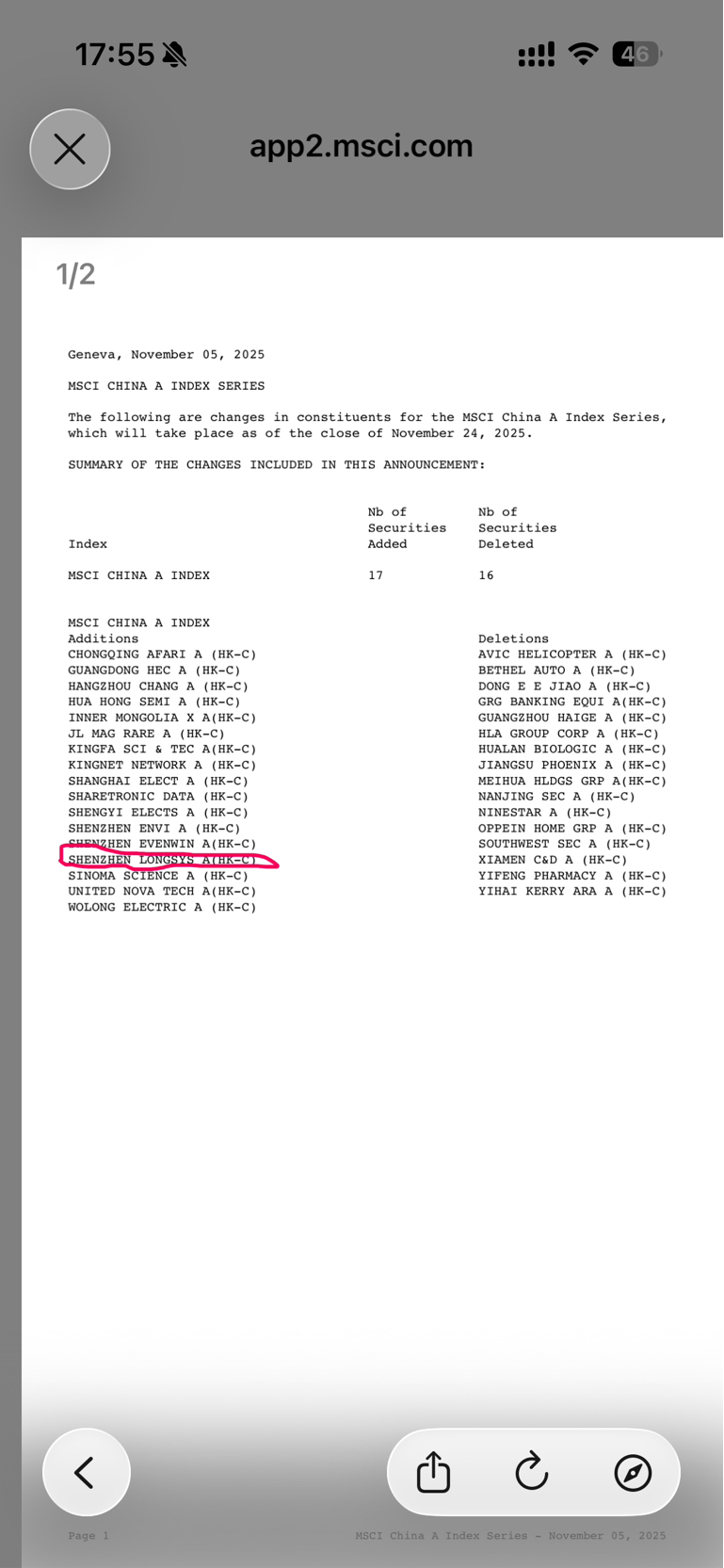 17:55

46

app2.msci.com

1/2

Geneva, November 05, 2025

MSCI CHINA A INDEX SERIES

The following are changes in constituents for the MSCI China A Index Series, which will take place as of the close of November 24, 2025.

SUMMARY OF THE CHANGES INCLUDED IN THIS ANNOUNCEMENT:

| Index | Nb of Securities Added | Nb of Securities Deleted |
|---|---|---|
| MSCI CHINA A INDEX | 17 | 16 |

MSCI CHINA A INDEX
Additions
CHONGQING AFARI A (HK-C)
GUANGDONG HEC A (HK-C)
HANGZHOU CHANG A (HK-C)
HUA HONG SEMI A (HK-C)
INNER MONGOLIA X A(HK-C)
JL MAG RARE A (HK-C)
KINGFA SCI & TEC A(HK-C)
KINGNET NETWORK A (HK-C)
SHANGHAI ELECT A (HK-C)
SHARETRONIC DATA (HK-C)
SHENGYI ELECTS A (HK-C)
SHENZHEN ENVI A (HK-C)
SHENZHEN EVENWIN A(HK-C)
SHENZHEN LONGSYS A(HK-C)
SINOMA SCIENCE A (HK-C)
UNITED NOVA TECH A(HK-C)
WOLONG ELECTRIC A (HK-C)

Deletions
AVIC HELICOPTER A (HK-C)
BETHEL AUTO A (HK-C)
DONG E E JIAO A (HK-C)
GRG BANKING EQUI A(HK-C)
GUANGZHOU HAIGE A (HK-C)
HLA GROUP CORP A (HK-C)
HUALAN BIOLOGIC A (HK-C)
JIANGSU PHOENIX A (HK-C)
MEIHUA HLDGS GRP A(HK-C)
NANJING SEC A (HK-C)
NINESTAR A (HK-C)
OPPEIN HOME GRP A (HK-C)
SOUTHWEST SEC A (HK-C)
XIAMEN C&D A (HK-C)
YIFENG PHARMACY A (HK-C)
YIHAI KERRY ARA A (HK-C)

Page 1

MSCI China A Index Series - November 05, 2025